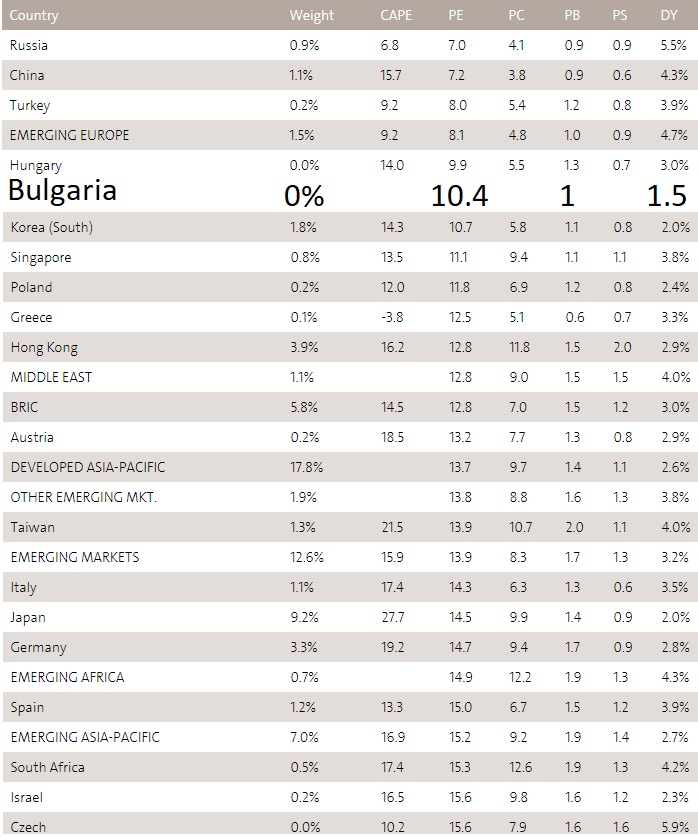 | Country | Weight | CAPE | PE | PC | PB | PS | DY |
|---|---|---|---|---|---|---|---|
| Russia | 0.9% | 6.8 | 7.0 | 4.1 | 0.9 | 0.9 | 5.5% |
| China | 1.1% | 15.7 | 7.2 | 3.8 | 0.9 | 0.6 | 4.3% |
| Turkey | 0.2% | 9.2 | 8.0 | 5.4 | 1.2 | 0.8 | 3.9% |
| EMERGING EUROPE | 1.5% | 9.2 | 8.1 | 4.8 | 1.0 | 0.9 | 4.7% |
| Hungary | 0.0% | 14.0 | 9.9 | 5.5 | 1.3 | 0.7 | 3.0% |
| Bulgaria | 0% | | 10.4 | | 1 | | 1.5 |
| Korea (South) | 1.8% | 14.3 | 10.7 | 5.8 | 1.1 | 0.8 | 2.0% |
| Singapore | 0.8% | 13.5 | 11.1 | 9.4 | 1.1 | 1.1 | 3.8% |
| Poland | 0.2% | 12.0 | 11.8 | 6.9 | 1.2 | 0.8 | 2.4% |
| Greece | 0.1% | -3.8 | 12.5 | 5.1 | 0.6 | 0.7 | 3.3% |
| Hong Kong | 3.9% | 16.2 | 12.8 | 11.8 | 1.5 | 2.0 | 2.9% |
| MIDDLE EAST | 1.1% | | 12.8 | 9.0 | 1.5 | 1.5 | 4.0% |
| BRIC | 5.8% | 14.5 | 12.8 | 7.0 | 1.5 | 1.2 | 3.0% |
| Austria | 0.2% | 18.5 | 13.2 | 7.7 | 1.3 | 0.8 | 2.9% |
| DEVELOPED ASIA-PACIFIC | 17.8% | | 13.7 | 9.7 | 1.4 | 1.1 | 2.6% |
| OTHER EMERGING MKT. | 1.9% | | 13.8 | 8.8 | 1.6 | 1.3 | 3.8% |
| Taiwan | 1.3% | 21.5 | 13.9 | 10.7 | 2.0 | 1.1 | 4.0% |
| EMERGING MARKETS | 12.6% | 15.9 | 13.9 | 8.3 | 1.7 | 1.3 | 3.2% |
| Italy | 1.1% | 17.4 | 14.3 | 6.3 | 1.3 | 0.6 | 3.5% |
| Japan | 9.2% | 27.7 | 14.5 | 9.9 | 1.4 | 0.9 | 2.0% |
| Germany | 3.3% | 19.2 | 14.7 | 9.4 | 1.7 | 0.9 | 2.8% |
| EMERGING AFRICA | 0.7% | | 14.9 | 12.2 | 1.9 | 1.3 | 4.3% |
| Spain | 1.2% | 13.3 | 15.0 | 6.7 | 1.5 | 1.2 | 3.9% |
| EMERGING ASIA-PACIFIC | 7.0% | 16.9 | 15.2 | 9.2 | 1.9 | 1.4 | 2.7% |
| South Africa | 0.5% | 17.4 | 15.3 | 12.6 | 1.9 | 1.3 | 4.2% |
| Israel | 0.2% | 16.5 | 15.6 | 9.8 | 1.6 | 1.2 | 2.3% |
| Czech | 0.0% | 10.2 | 15.6 | 7.9 | 1.6 | 1.6 | 5.9% |